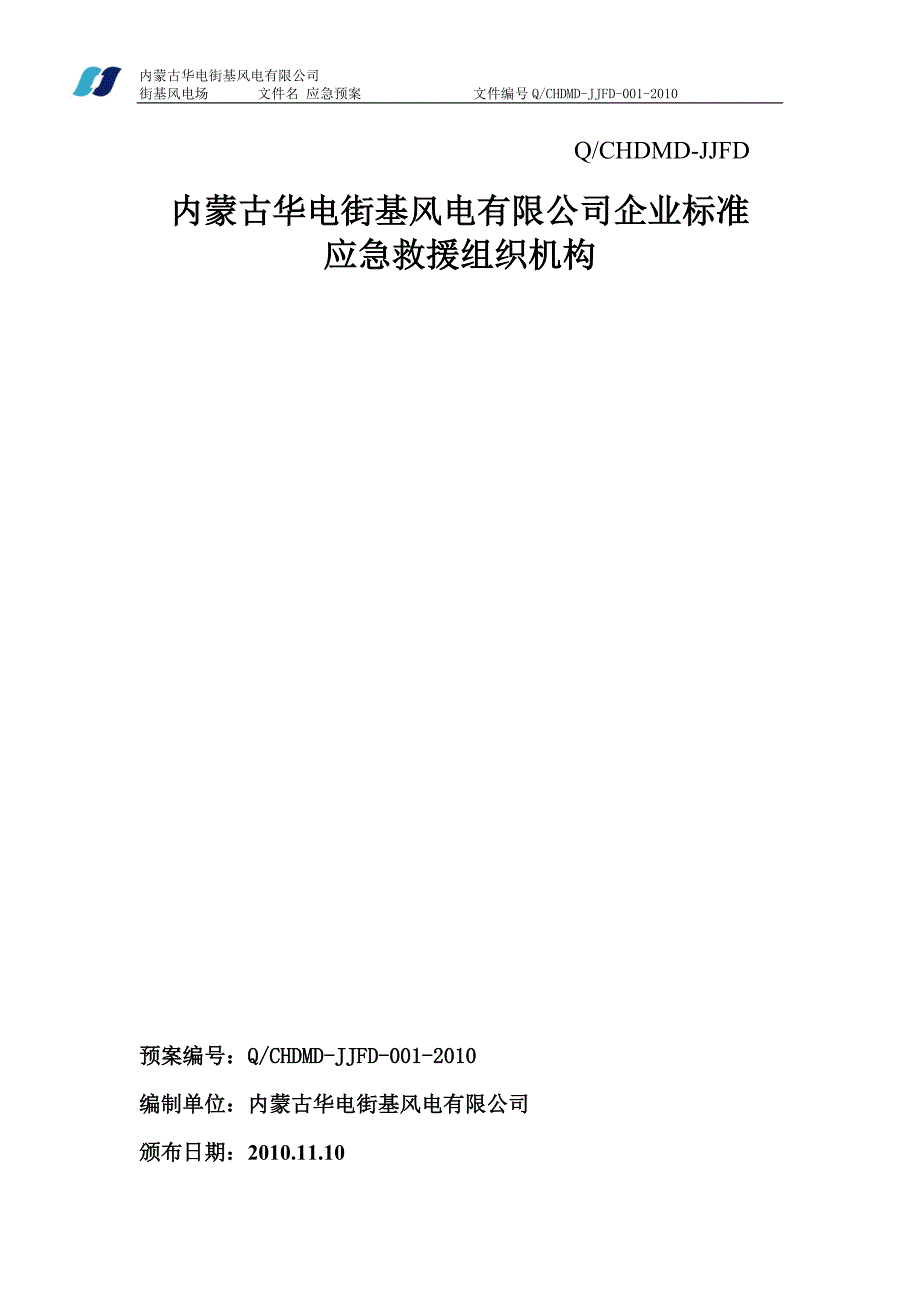 内蒙古华电街基风电有限公司
街基风电场 文件名 应急预案 文件编号 Q/CHDMD-JJFD-001-2010

Q/CHDMD-JJFD

内蒙古华电街基风电有限公司企业标准
应急救援组织机构

预案编号：Q/CHDMD-JJFD-001-2010

编制单位：内蒙古华电街基风电有限公司

颁布日期：2010.11.10